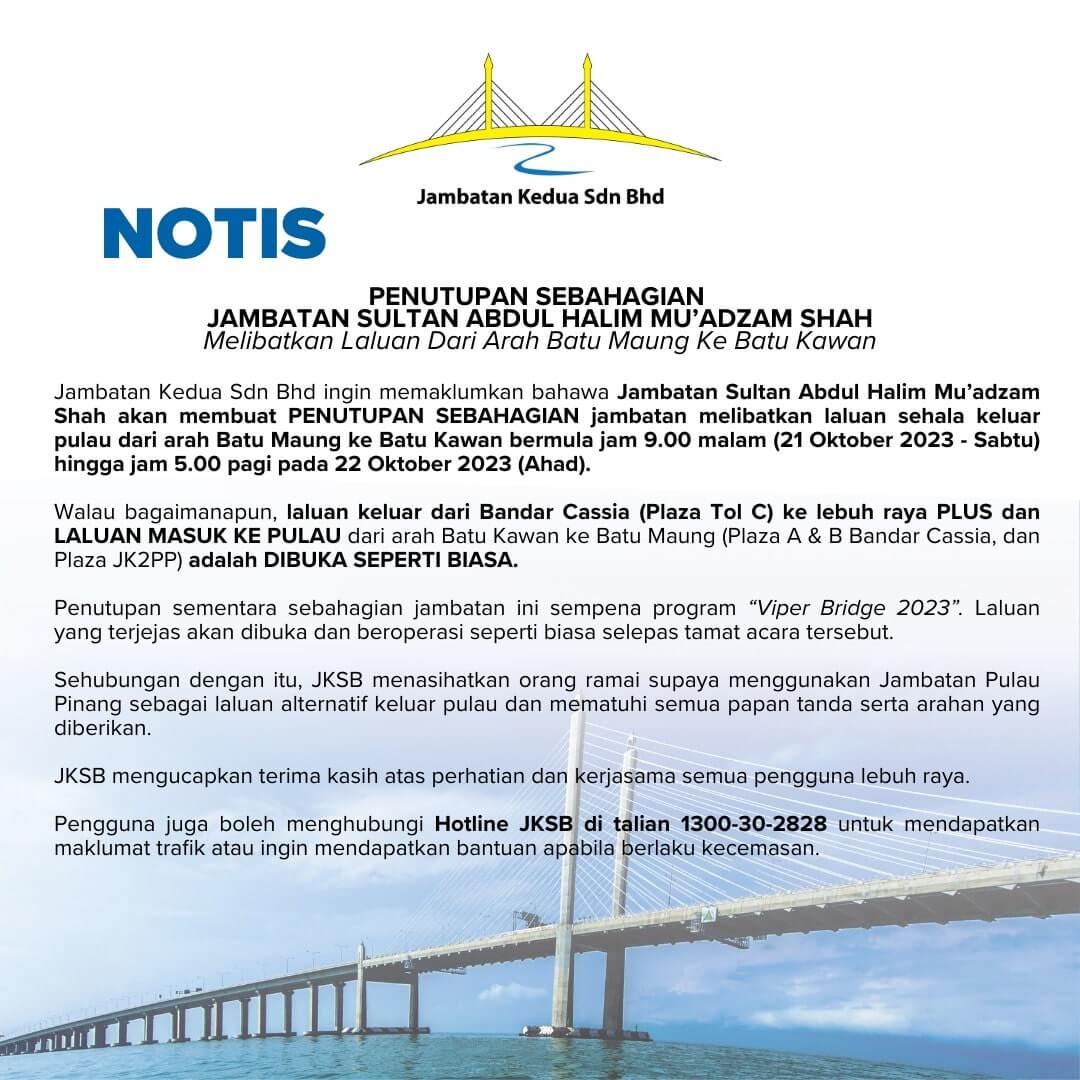 Jambatan Kedua Sdn Bhd

NOTIS

PENUTUPAN SEBAHAGIAN
JAMBATAN SULTAN ABDUL HALIM MU'ADZAM SHAH
Melibatkan Laluan Dari Arah Batu Maung Ke Batu Kawan

Jambatan Kedua Sdn Bhd ingin memaklumkan bahawa Jambatan Sultan Abdul Halim Mu'adzam Shah akan membuat PENUTUPAN SEBAHAGIAN jambatan melibatkan laluan sehala keluar pulau dari arah Batu Maung ke Batu Kawan bermula jam 9.00 malam (21 Oktober 2023 - Sabtu) hingga jam 5.00 pagi pada 22 Oktober 2023 (Ahad).

Walau bagaimanapun, laluan keluar dari Bandar Cassia (Plaza Tol C) ke lebuh raya PLUS dan LALUAN MASUK KE PULAU dari arah Batu Kawan ke Batu Maung (Plaza A & B Bandar Cassia, dan Plaza JK2PP) adalah DIBUKA SEPERTI BIASA.

Penutupan sementara sebahagian jambatan ini sempena program "Viper Bridge 2023". Laluan yang terjejas akan dibuka dan beroperasi seperti biasa selepas tamat acara tersebut.

Sehubungan dengan itu, JKSB menasihatkan orang ramai supaya menggunakan Jambatan Pulau Pinang sebagai laluan alternatif keluar pulau dan mematuhi semua papan tanda serta arahan yang diberikan.

JKSB mengucapkan terima kasih atas perhatian dan kerjasama semua pengguna lebuh raya.

Pengguna juga boleh menghubungi Hotline JKSB di talian 1300-30-2828 untuk mendapatkan maklumat trafik atau ingin mendapatkan bantuan apabila berlaku kecemasan.